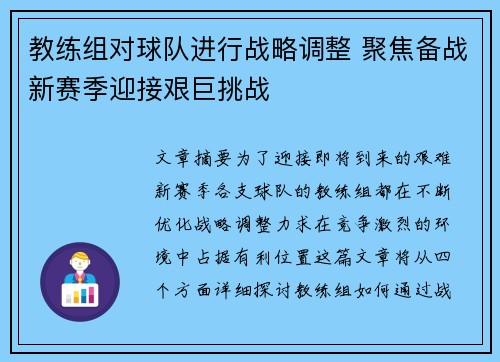 教练组对球队进行战略调整 聚焦备战新赛季迎接艰巨挑战

文章摘要为了迎接即将到来的艰难新赛季各支球队的教练组都在不断优化战略调整力求在竞争激烈的环境中占据有利位置这篇文章将从四个方面详细探讨教练组如何通过战